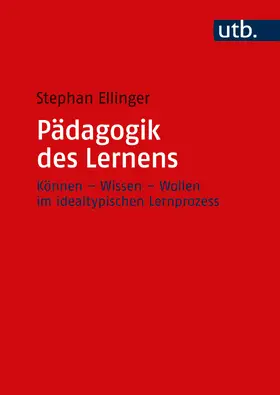 utb.

Stephan Ellinger

Pädagogik des Lernens

Können – Wissen – Wollen im idealtypischen Lernprozess